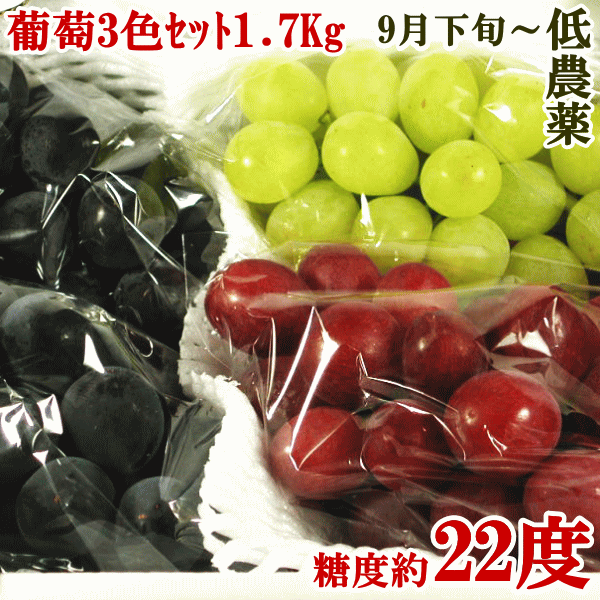 葡萄3色セット1.7Kg

9月下旬～

低農薬

糖度約22度